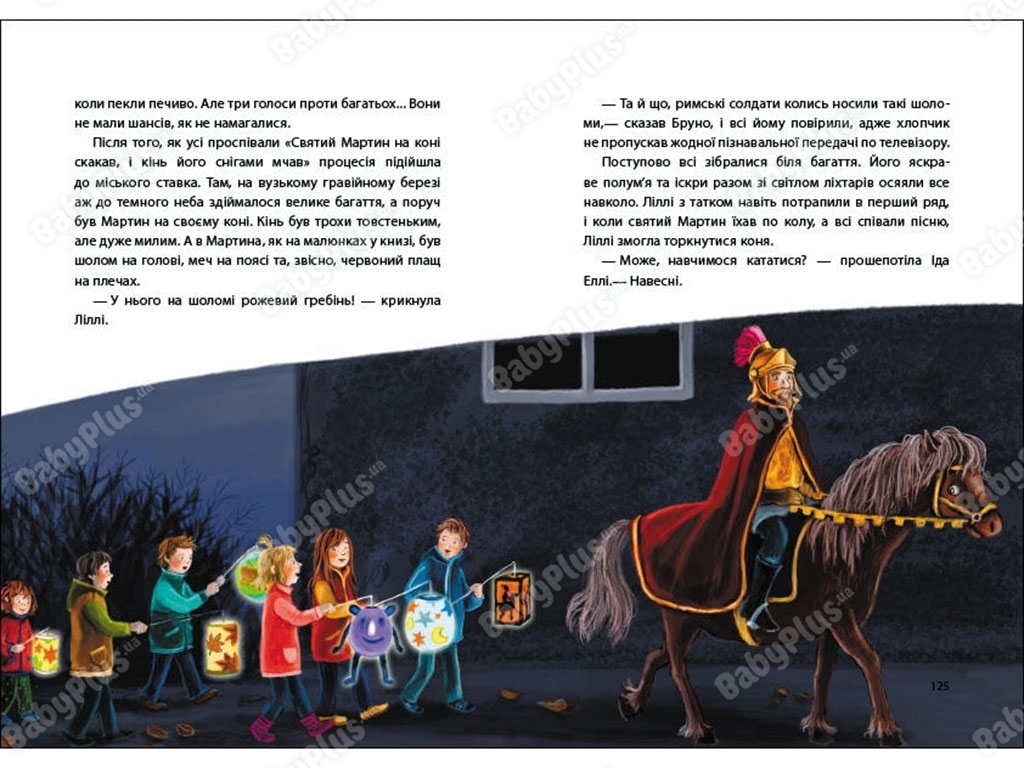 коли пекли печиво. Але три голоси проти багатьох... Вони не мали шансів, як не намагалися.

Після того, як усі проспівали «Святий Мартин на коні скакав, і кінь його снігами мчав» процесія підійшла до міського ставка. Там, на вузькому гравійному березі аж до темного неба здіймалося велике багаття, а поруч був Мартин на своєму коні. Кінь був трохи товстеньким, але дуже милим. А в Мартина, як на малюнках у книзі, був шолом на голові, меч на поясі та, звісно, червоний плащ на плечах.

— У нього на шоломі рожевий гребінь! — крикнула Ліллі.

— Та й що, римські солдати колись носили такі шоломи,— сказав Бруно, і всі йому повірили, адже хлопчик не пропускав жодної пізнавальної передачі по телевізору.

Поступово всі зібралися біля багаття. Його яскраве полум'я та іскри разом зі світлом ліхтарів осяяли все навколо. Ліллі з татком навіть потрапили в перший ряд, і коли святий Мартин їхав по колу, а всі співали пісню, Ліллі змогла торкнутися коня.

— Може, навчимося кататися? — прошепотіла Іда Еллі.— Навесні.

125

BabyPlus.ua